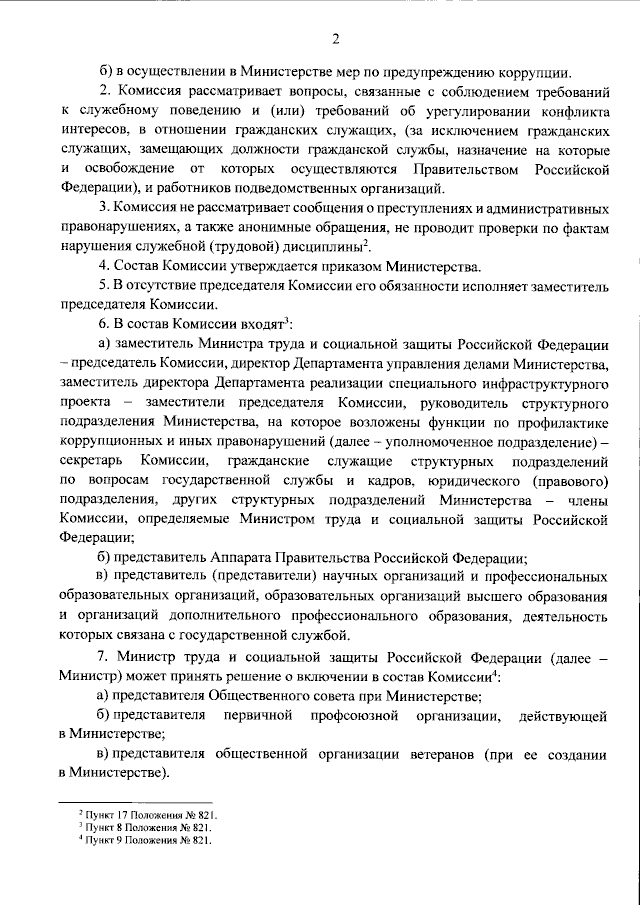 2

б) в осуществлении в Министерстве мер по предупреждению коррупции.

2. Комиссия рассматривает вопросы, связанные с соблюдением требований к служебному поведению и (или) требований об урегулировании конфликта интересов, в отношении гражданских служащих, (за исключением гражданских служащих, замещающих должности гражданской службы, назначение на которые и освобождение от которых осуществляются Правительством Российской Федерации), и работников подведомственных организаций.

3. Комиссия не рассматривает сообщения о преступлениях и административных правонарушениях, а также анонимные обращения, не проводит проверки по фактам нарушения служебной (трудовой) дисциплины$^{2}$.

4. Состав Комиссии утверждается приказом Министерства.

5. В отсутствие председателя Комиссии его обязанности исполняет заместитель председателя Комиссии.

6. В состав Комиссии входят$^{3}$:

а) заместитель Министра труда и социальной защиты Российской Федерации – председатель Комиссии, директор Департамента управления делами Министерства, заместитель директора Департамента реализации специального инфраструктурного проекта – заместители председателя Комиссии, руководитель структурного подразделения Министерства, на которое возложены функции по профилактике коррупционных и иных правонарушений (далее – уполномоченное подразделение) – секретарь Комиссии, гражданские служащие структурных подразделений по вопросам государственной службы и кадров, юридического (правового) подразделения, других структурных подразделений Министерства – члены Комиссии, определяемые Министром труда и социальной защиты Российской Федерации;

б) представитель Аппарата Правительства Российской Федерации;

в) представитель (представители) научных организаций и профессиональных образовательных организаций, образовательных организаций высшего образования и организаций дополнительного профессионального образования, деятельность которых связана с государственной службой.

7. Министр труда и социальной защиты Российской Федерации (далее – Министр) может принять решение о включении в состав Комиссии$^{4}$:

а) представителя Общественного совета при Министерстве;

б) представителя первичной профсоюзной организации, действующей в Министерстве;

в) представителя общественной организации ветеранов (при ее создании в Министерстве).

$^{2}$ Пункт 17 Положения № 821.
$^{3}$ Пункт 8 Положения № 821.
$^{4}$ Пункт 9 Положения № 821.